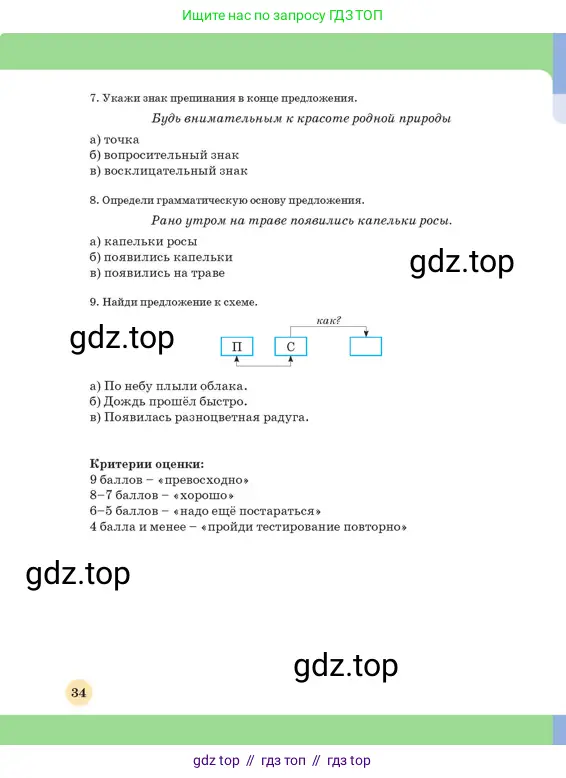 Ищите нас по запросу ГДЗ ТОП

7. Укажи знак препинания в конце предложения.

Будь внимательным к красоте родной природы

а) точка
б) вопросительный знак
в) восклицательный знак

8. Определи грамматическую основу предложения.

Рано утром на траве появились капельки росы.

а) капельки росы
б) появились капельки
в) появились на траве

gdz.top

9. Найди предложение к схеме.

gdz.top

как?

П

С

а) По небу плыли облака.
б) Дождь прошёл быстро.
в) Появилась разноцветная радуга.

Критерии оценки:
9 баллов – «превосходно»
8–7 баллов – «хорошо»
6–5 баллов – «надо ещё постараться»
4 балла и менее – «пройди тестирование повторно»

gdz.top

gdz.top

34

gdz top // гдз топ // гдз top